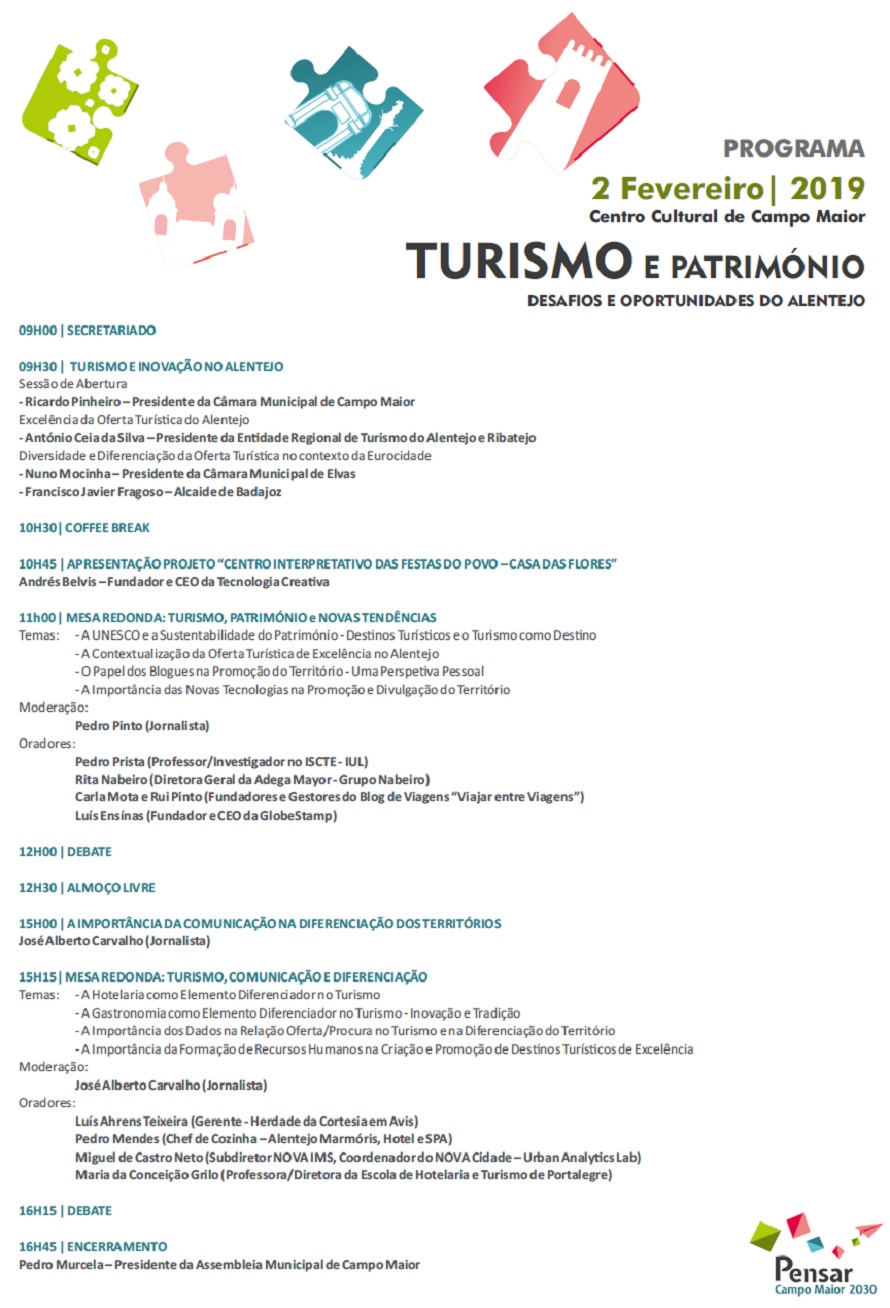 PROGRAMA
2 Fevereiro | 2019
Centro Cultural de Campo Maior
TURISMO E PATRIMÓNIO
DESAFIOS E OPORTUNIDADES DO ALENTEJO

09H00 | SECRETARIADO

09H30 | TURISMO E INOVAÇÃO NO ALENTEJO
Sessão de Abertura
- Ricardo Pinheiro – Presidente da Câmara Municipal de Campo Maior
Excelência da Oferta Turística do Alentejo
- António Ceia da Silva – Presidente da Entidade Regional de Turismo do Alentejo e Ribatejo
Diversidade e Diferenciação da Oferta Turística no contexto da Eurocidade
- Nuno Mocinha – Presidente da Câmara Municipal de Elvas
- Francisco Javier Fragoso – Alcaide de Badajoz

10H30 | COFFEE BREAK

10H45 | APRESENTAÇÃO PROJETO "CENTRO INTERPRETATIVO DAS FESTAS DO POVO – CASA DAS FLORES"
Andrés Belvis – Fundador e CEO da Tecnologia Creativa

11h00 | MESA REDONDA: TURISMO, PATRIMÓNIO e NOVAS TENDÊNCIAS
Temas: - A UNESCO e a Sustentabilidade do Património - Destinos Turísticos e o Turismo como Destino
- A Contextualização da Oferta Turística de Excelência no Alentejo
- O Papel dos Blogues na Promoção do Território - Uma Perspetiva Pessoal
- A Importância das Novas Tecnologias na Promoção e Divulgação do Território
Moderação:
Pedro Pinto (Jornalista)
Oradores:
Pedro Prista (Professor/Investigador no ISCTE - IUL)
Rita Nabeiro (Diretora Geral da Adega Mayor - Grupo Nabeiro)
Carla Mota e Rui Pinto (Fundadores e Gestores do Blog de Viagens "Viajar entre Viagens")
Luís Ensínas (Fundador e CEO da GlobeStamp)

12H00 | DEBATE

12H30 | ALMOÇO LIVRE

15H00 | A IMPORTÂNCIA DA COMUNICAÇÃO NA DIFERENCIAÇÃO DOS TERRITÓRIOS
José Alberto Carvalho (Jornalista)

15H15 | MESA REDONDA: TURISMO, COMUNICAÇÃO E DIFERENCIAÇÃO
Temas: - A Hotelaria como Elemento Diferenciador no Turismo
- A Gastronomia como Elemento Diferenciador no Turismo - Inovação e Tradição
- A Importância dos Dados na Relação Oferta/Procura no Turismo e na Diferenciação do Território
- A Importância da Formação de Recursos Humanos na Criação e Promoção de Destinos Turísticos de Excelência
Moderação:
José Alberto Carvalho (Jornalista)
Oradores:
Luís Ahrens Teixeira (Gerente - Herdade da Cortesia em Avis)
Pedro Mendes (Chef de Cozinha – Alentejo Marmóris, Hotel e SPA)
Miguel de Castro Neto (Subdiretor NOVA IMS, Coordenador do NOVA Cidade – Urban Analytics Lab)
Maria da Conceição Grilo (Professora/Diretora da Escola de Hotelaria e Turismo de Portalegre)

16H15 | DEBATE

16H45 | ENCERRAMENTO
Pedro Murcela – Presidente da Assembleia Municipal de Campo Maior

Pensar
Campo Maior 2030